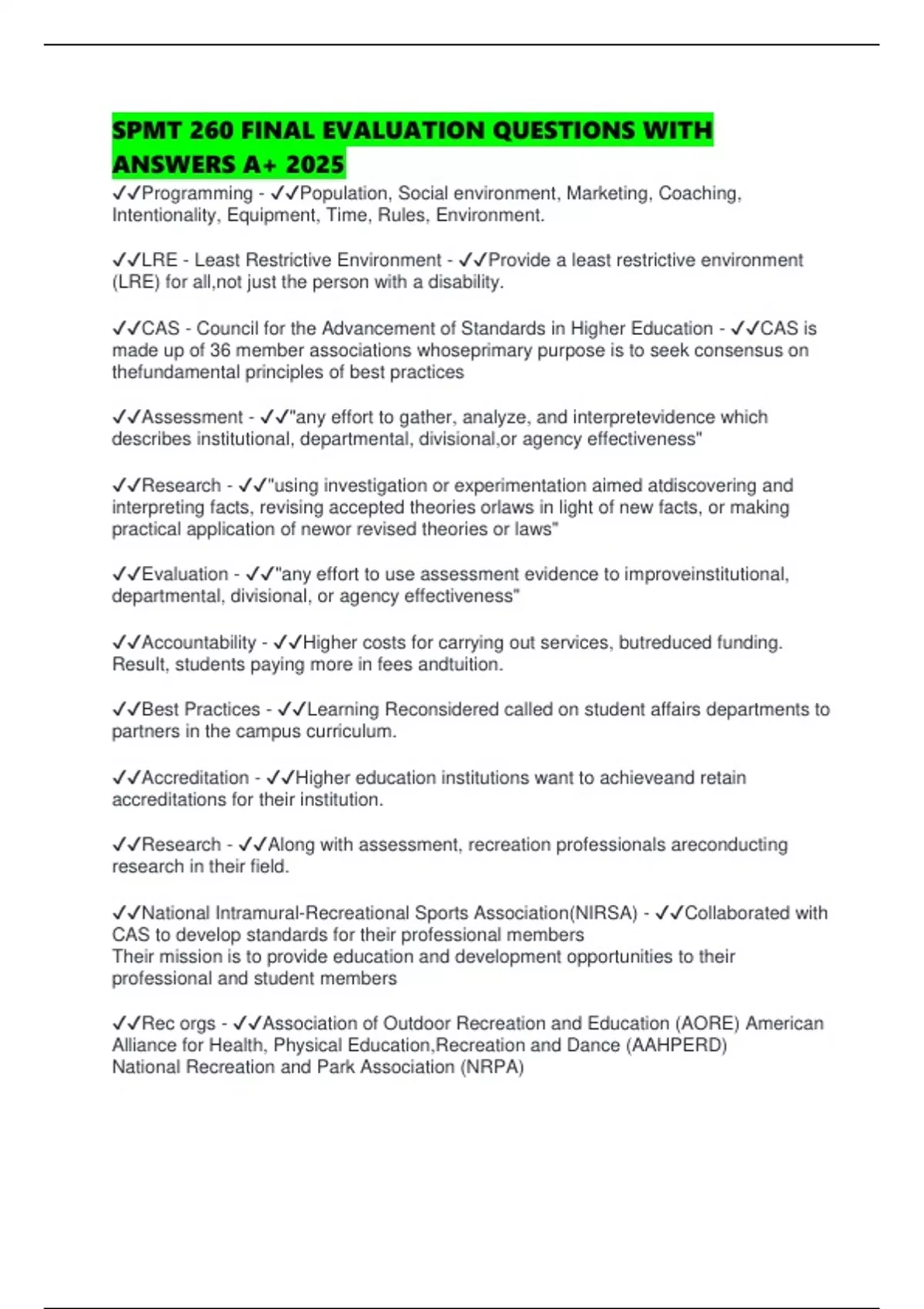 SPMT 260 FINAL EVALUATION QUESTIONS WITH ANSWERS A+ 2025

✓✓Programming - ✓✓Population, Social environment, Marketing, Coaching, Intentionality, Equipment, Time, Rules, Environment.

✓✓LRE - Least Restrictive Environment - ✓✓Provide a least restrictive environment (LRE) for all,not just the person with a disability.

✓✓CAS - Council for the Advancement of Standards in Higher Education - ✓✓CAS is made up of 36 member associations whoseprimary purpose is to seek consensus on thefundamental principles of best practices

✓✓Assessment - ✓✓"any effort to gather, analyze, and interpretevidence which describes institutional, departmental, divisional,or agency effectiveness"

✓✓Research - ✓✓"using investigation or experimentation aimed atdiscovering and interpreting facts, revising accepted theories orlaws in light of new facts, or making practical application of newor revised theories or laws"

✓✓Evaluation - ✓✓"any effort to use assessment evidence to improveinstitutional, departmental, divisional, or agency effectiveness"

✓✓Accountability - ✓✓Higher costs for carrying out services, butreduced funding. Result, students paying more in fees andtuition.

✓✓Best Practices - ✓✓Learning Reconsidered called on student affairs departments to partners in the campus curriculum.

✓✓Accreditation - ✓✓Higher education institutions want to achieveand retain accreditations for their institution.

✓✓Research - ✓✓Along with assessment, recreation professionals areconducting research in their field.

✓✓National Intramural-Recreational Sports Association(NIRSA) - ✓✓Collaborated with CAS to develop standards for their professional members
Their mission is to provide education and development opportunities to their professional and student members

✓✓Rec orgs - ✓✓Association of Outdoor Recreation and Education (AORE) American Alliance for Health, Physical Education,Recreation and Dance (AAHPERD)
National Recreation and Park Association (NRPA)